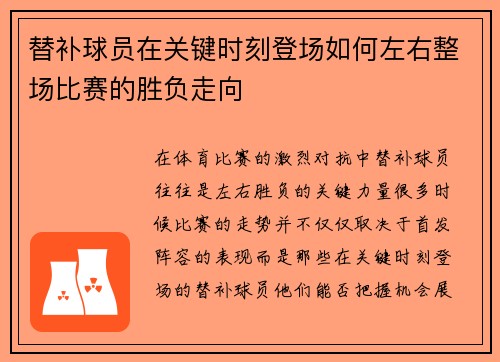 替补球员在关键时刻登场如何左右整场比赛的胜负走向

在体育比赛的激烈对抗中替补球员往往是左右胜负的关键力量很多时候比赛的走势并不仅仅取决于首发阵容的表现而是那些在关键时刻登场的替补球员他们能否把握机会展